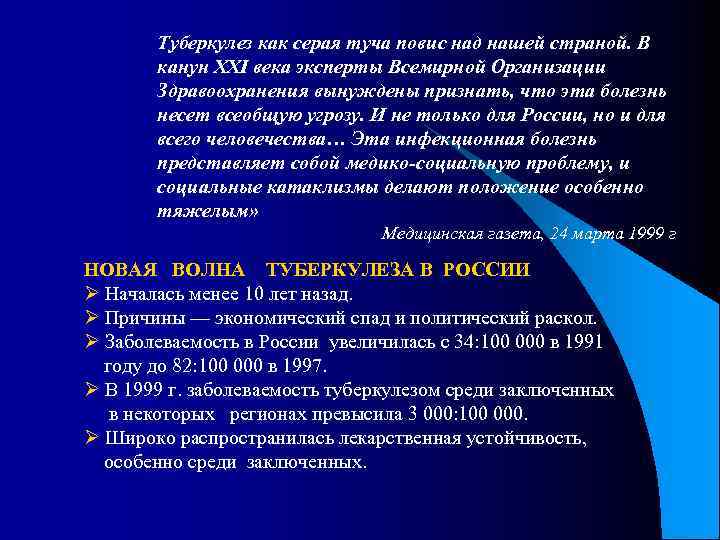 Туберкулез как серая туча повис над нашей страной. В канун XXI века эксперты Всемирной Организации Здравоохранения вынуждены признать, что эта болезнь несет всеобщую угрозу. И не только для России, но и для всего человечества… Эта инфекционная болезнь представляет собой медико-социальную проблему, и социальные катаклизмы делают положение особенно тяжелым»

Медицинская газета, 24 марта 1999 г

НОВАЯ ВОЛНА ТУБЕРКУЛЕЗА В РОССИИ

➢ Началась менее 10 лет назад.
➢ Причины — экономический спад и политический раскол.
➢ Заболеваемость в России увеличилась с 34:100 000 в 1991 году до 82:100 000 в 1997.
➢ В 1999 г. заболеваемость туберкулезом среди заключенных в некоторых регионах превысила 3 000:100 000.
➢ Широко распространилась лекарственная устойчивость, особенно среди заключенных.